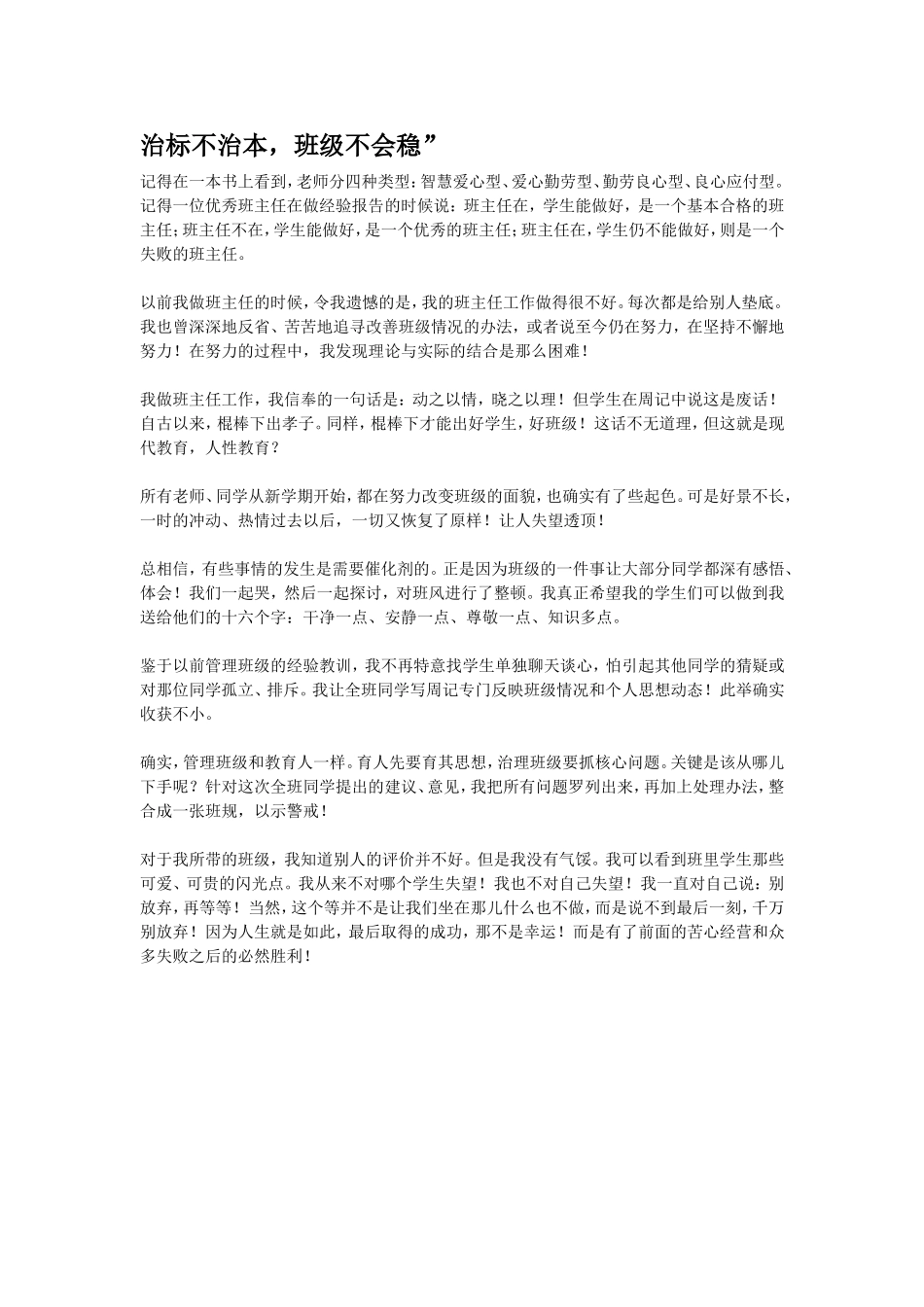 治标不治本，班级不会稳”

记得在一本书上看到，老师分四种类型：智慧爱心型、爱心勤劳型、勤劳良心型、良心应付型。记得一位优秀班主任在做经验报告的时候说：班主任在，学生能做好，是一个基本合格的班主任；班主任不在，学生能做好，是一个优秀的班主任；班主任在，学生仍不能做好，则是一个失败的班主任。

以前我做班主任的时候，令我遗憾的是，我的班主任工作做得很不好。每次都是给别人垫底。我也曾深深地反省、苦苦地追寻改善班级情况的办法，或者说至今仍在努力，在坚持不懈地努力！在努力的过程中，我发现理论与实际的结合是那么困难！

我做班主任工作，我信奉的一句话是：动之以情，晓之以理！但学生在周记中说这是废话！自古以来，棍棒下出孝子。同样，棍棒下才能出好学生，好班级！这话不无道理，但这就是现代教育，人性教育？

所有老师、同学从新学期开始，都在努力改变班级的面貌，也确实有了些起色。可是好景不长，一时的冲动、热情过去以后，一切又恢复了原样！让人失望透顶！

总相信，有些事情的发生是需要催化剂的。正是因为班级的一件事让大部分同学都深有感悟、体会！我们一起哭，然后一起探讨，对班风进行了整顿。我真正希望我的学生们可以做到我送给他们的十六个字：干净一点、安静一点、尊敬一点、知识多点。

鉴于以前管理班级的经验教训，我不再特意找学生单独聊天谈心，怕引起其他同学的猜疑或对那位同学孤立、排斥。我让全班同学写周记专门反映班级情况和个人思想动态！此举确实收获不小。

确实，管理班级和教育人一样。育人先要育其思想，治理班级要抓核心问题。关键是该从哪儿下手呢？针对这次全班同学提出的建议、意见，我把所有问题罗列出来，再加上处理办法，整合成一张班规，以示警戒！

对于我所带的班级，我知道别人的评价并不好。但是我没有气馁。我可以看到班里学生那些可爱、可贵的闪光点。我从来不对哪个学生失望！我也不对自己失望！我一直对自己说：别放弃，再等等！当然，这个等并不是让我们坐在那儿什么也不做，而是说不到最后一刻，千万别放弃！因为人生就是如此，最后取得的成功，那不是幸运！而是有了前面的苦心经营和众多失败之后的必然胜利！